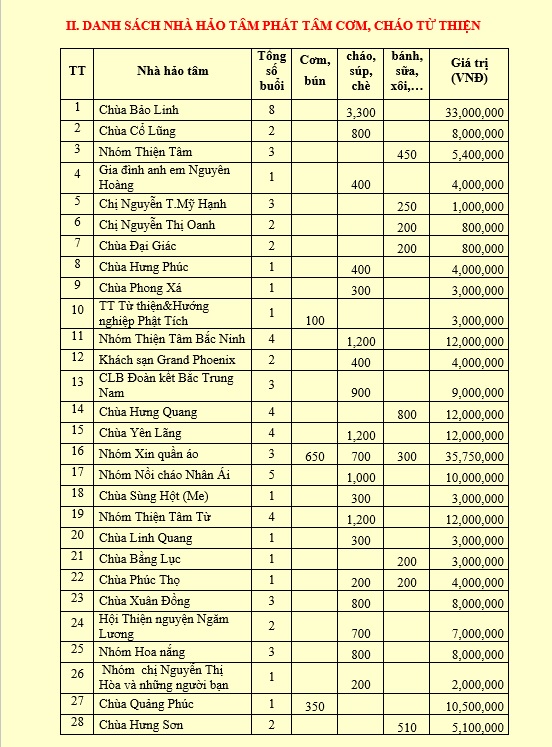 II. DANH SÁCH NHÀ HẢO TÂM PHÁT TÂM CƠM, CHÁO TỪ THIỆN

| TT | Nhà hảo tâm | Tổng số buổi | Cơm, bún | cháo, súp, chè | bánh, sữa, xôi,… | Giá trị (VNĐ) |
|---|---|---|---|---|---|---|
| 1 | Chùa Bảo Linh | 8 | | 3,300 | | 33,000,000 |
| 2 | Chùa Cổ Lũng | 2 | | 800 | | 8,000,000 |
| 3 | Nhóm Thiện Tâm | 3 | | | 450 | 5,400,000 |
| 4 | Gia đình anh em Nguyên Hoàng | 1 | | 400 | | 4,000,000 |
| 5 | Chị Nguyễn T.Mỹ Hạnh | 3 | | | 250 | 1,000,000 |
| 6 | Chị Nguyễn Thị Oanh | 2 | | | 200 | 800,000 |
| 7 | Chùa Đại Giác | 2 | | | 200 | 800,000 |
| 8 | Chùa Hưng Phúc | 1 | | 400 | | 4,000,000 |
| 9 | Chùa Phong Xá | 1 | | 300 | | 3,000,000 |
| 10 | TT Từ thiện&Hướng nghiệp Phật Tích | 1 | 100 | | | 3,000,000 |
| 11 | Nhóm Thiện Tâm Bắc Ninh | 4 | | 1,200 | | 12,000,000 |
| 12 | Khách sạn Grand Phoenix | 2 | | 400 | | 4,000,000 |
| 13 | CLB Đoàn kết Bắc Trung Nam | 3 | | 900 | | 9,000,000 |
| 14 | Chùa Hưng Quang | 4 | | | 800 | 12,000,000 |
| 15 | Chùa Yên Lãng | 4 | | 1,200 | | 12,000,000 |
| 16 | Nhóm Xin quần áo | 3 | 650 | 700 | 300 | 35,750,000 |
| 17 | Nhóm Nồi cháo Nhân Ái | 5 | | 1,000 | | 10,000,000 |
| 18 | Chùa Sùng Hột (Me) | 1 | | 300 | | 3,000,000 |
| 19 | Nhóm Thiện Tâm Từ | 4 | | 1,200 | | 12,000,000 |
| 20 | Chùa Linh Quang | 1 | | 300 | | 3,000,000 |
| 21 | Chùa Bằng Lục | 1 | | | 200 | 3,000,000 |
| 22 | Chùa Phúc Thọ | 1 | | 200 | 200 | 4,000,000 |
| 23 | Chùa Xuân Đồng | 3 | | 800 | | 8,000,000 |
| 24 | Hội Thiện nguyện Ngăm Lương | 2 | | 700 | | 7,000,000 |
| 25 | Nhóm Hoa nắng | 3 | | 800 | | 8,000,000 |
| 26 | Nhóm chị Nguyễn Thị Hòa và những người bạn | 1 | | 200 | | 2,000,000 |
| 27 | Chùa Quảng Phúc | 1 | 350 | | | 10,500,000 |
| 28 | Chùa Hưng Sơn | 2 | | | 510 | 5,100,000 |